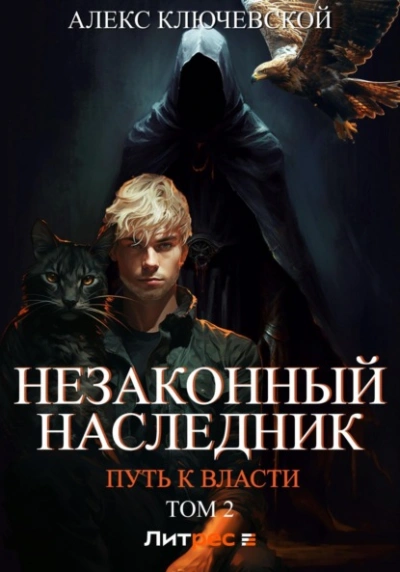 АЛЕКС КЛЮЧЕВСКОЙ

НЕЗАКОННЫЙ НАСЛЕДНИК

ПУТЬ К ВЛАСТИ

ТОМ 2

Литрес